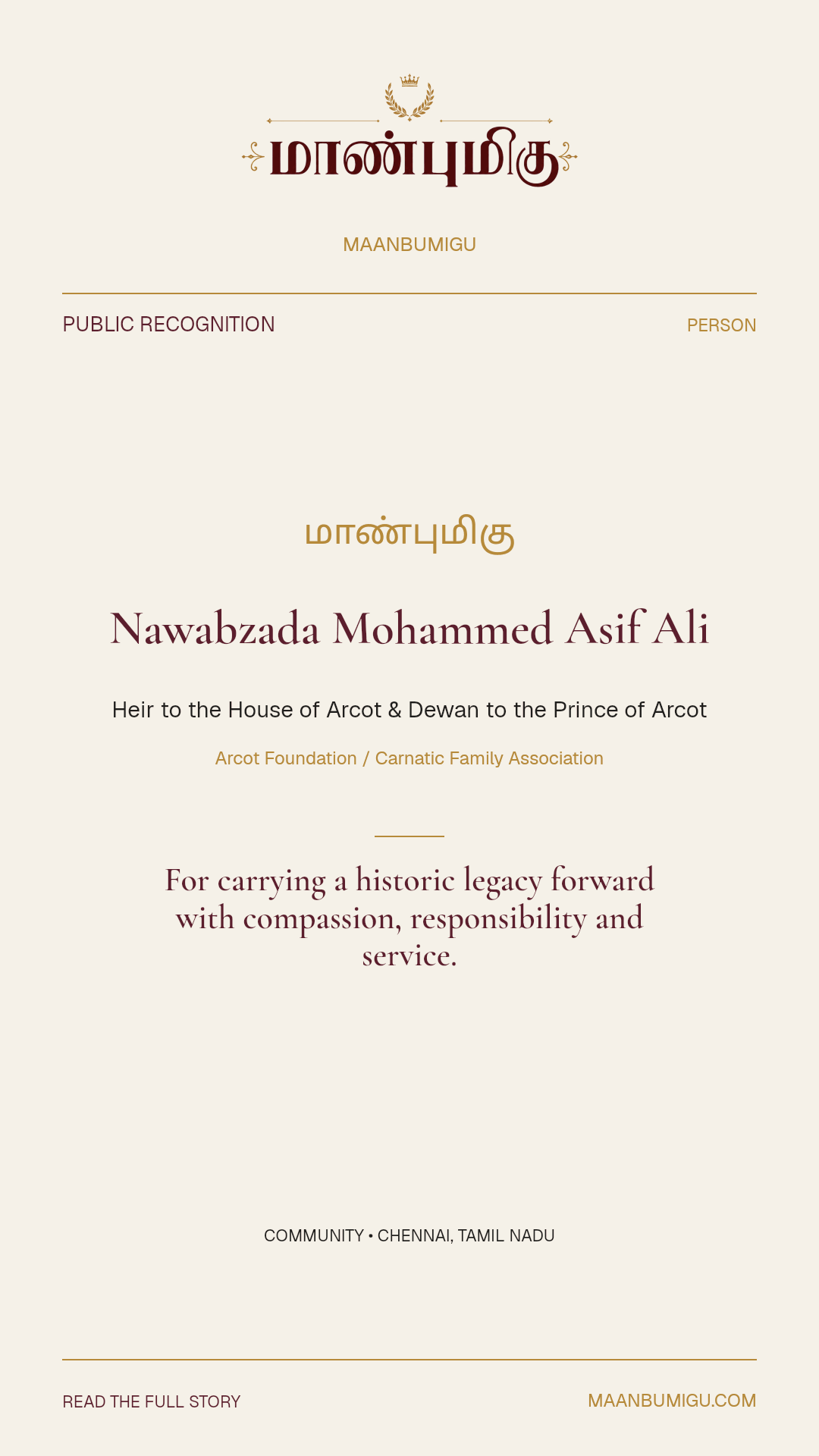 மாண்புமிகு

MAANBUMIGU

PUBLIC RECOGNITION

PERSON

மாண்புமிகு

Nawabzada Mohammed Asif Ali

Heir to the House of Arcot & Dewan to the Prince of Arcot

Arcot Foundation / Carnatic Family Association

For carrying a historic legacy forward with compassion, responsibility and service.

COMMUNITY • CHENNAI, TAMIL NADU

READ THE FULL STORY

MAANBUMIGU.COM